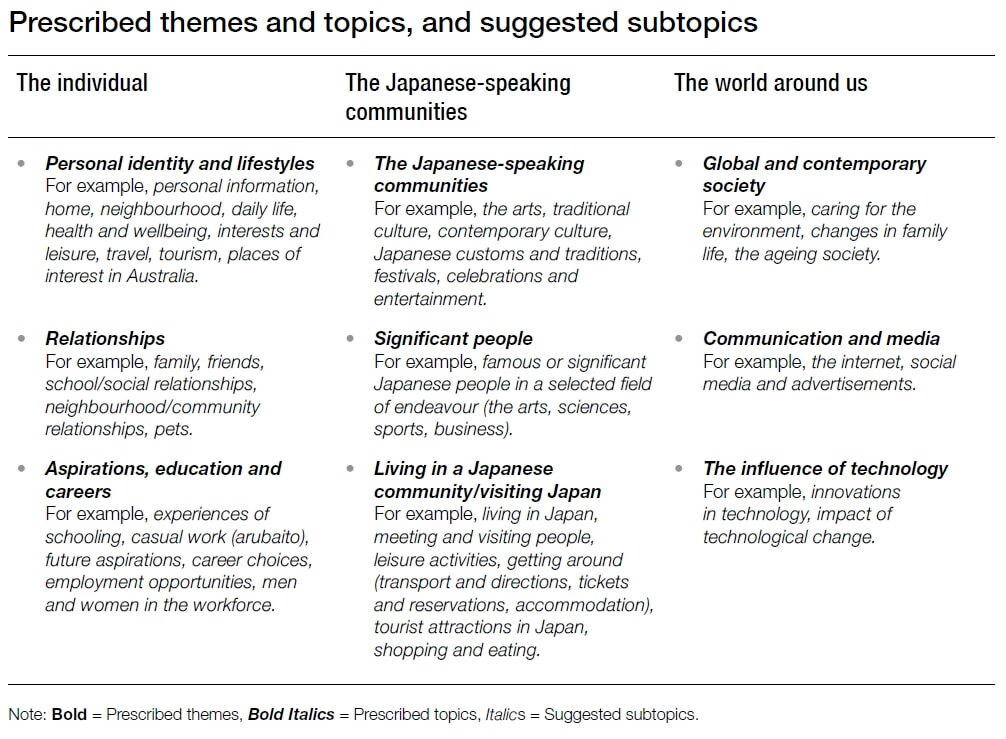 Prescribed themes and topics, and suggested subtopics

| The individual | The Japanese-speaking communities | The world around us |
|---|---|---|
| • Personal identity and lifestyles For example, personal information, home, neighbourhood, daily life, health and wellbeing, interests and leisure, travel, tourism, places of interest in Australia. | • The Japanese-speaking communities For example, the arts, traditional culture, contemporary culture, Japanese customs and traditions, festivals, celebrations and entertainment. | • Global and contemporary society For example, caring for the environment, changes in family life, the ageing society. |
| • Relationships For example, family, friends, school/social relationships, neighbourhood/community relationships, pets. | • Significant people For example, famous or significant Japanese people in a selected field of endeavour (the arts, sciences, sports, business). | • Communication and media For example, the internet, social media and advertisements. |
| • Aspirations, education and careers For example, experiences of schooling, casual work (arubaito), future aspirations, career choices, employment opportunities, men and women in the workforce. | • Living in a Japanese community/visiting Japan For example, living in Japan, meeting and visiting people, leisure activities, getting around (transport and directions, tickets and reservations, accommodation), tourist attractions in Japan, shopping and eating. | • The influence of technology For example, innovations in technology, impact of technological change. |

Note: Bold = Prescribed themes, Bold Italics = Prescribed topics, Italics = Suggested subtopics.